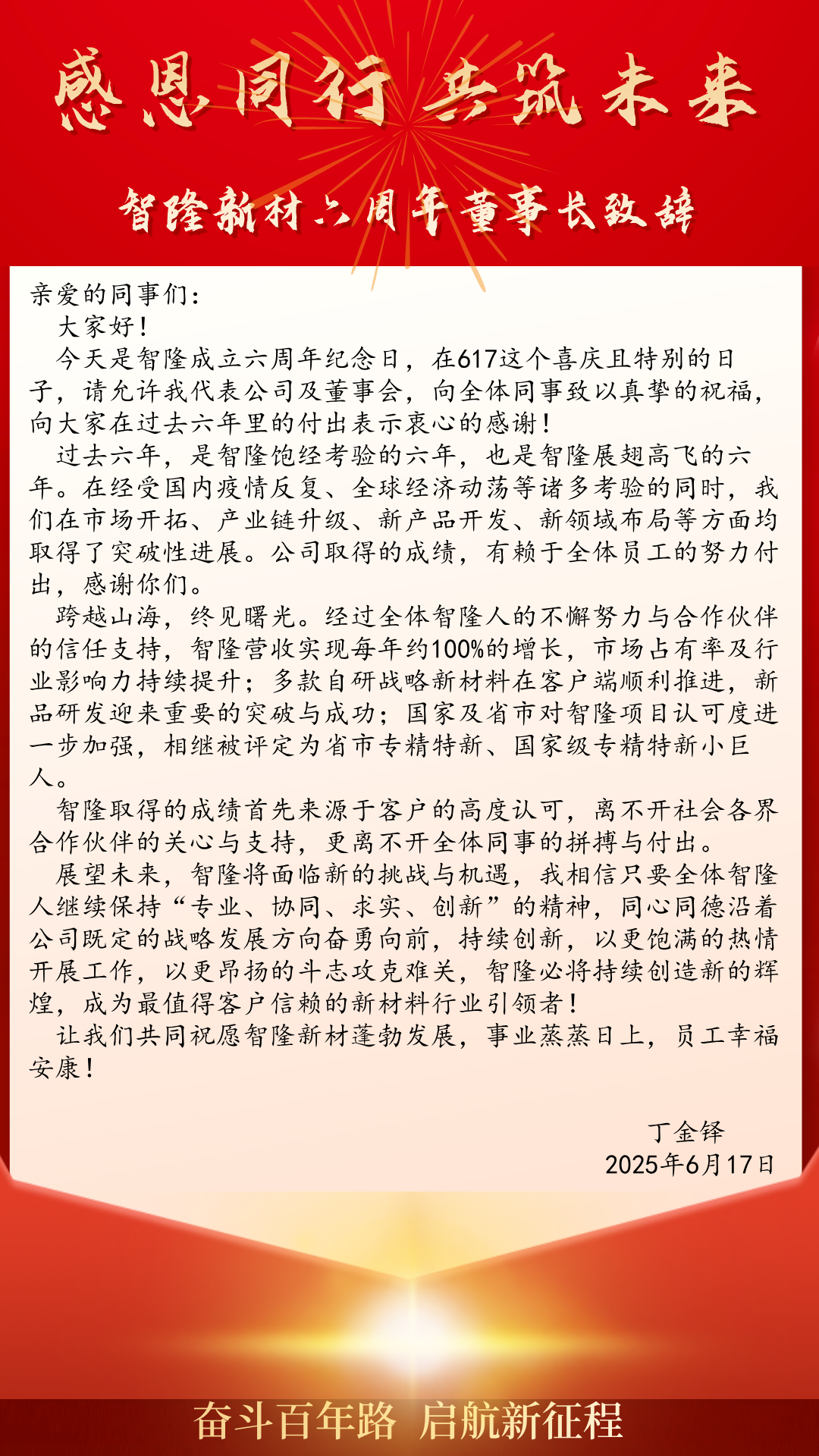 感恩同行 共筑未来

智隆新材六周年董事长致辞

亲爱的同事们：

大家好！

今天是智隆成立六周年纪念日，在617这个喜庆且特别的日子，请允许我代表公司及董事会，向全体同事致以真挚的祝福，向大家在过去六年里的付出表示衷心的感谢！

过去六年，是智隆饱经考验的六年，也是智隆展翅高飞的六年。在经受国内疫情反复、全球经济动荡等诸多考验的同时，我们在市场开拓、产业链升级、新产品开发、新领域布局等方面均取得了突破性进展。公司取得的成绩，有赖于全体员工的努力付出，感谢你们。

跨越山海，终见曙光。经过全体智隆人的不懈努力与合作伙伴的信任支持，智隆营收实现每年约100%的增长，市场占有率及行业影响力持续提升；多款自研战略新材料在客户端顺利推进，新品研发迎来重要的突破与成功；国家及省市对智隆项目认可度进一步加强，相继被评定为省市专精特新、国家级专精特新小巨人。

智隆取得的成绩首先来源于客户的高度认可，离不开社会各界合作伙伴的关心与支持，更离不开全体同事的拼搏与付出。

展望未来，智隆将面临新的挑战与机遇，我相信只要全体智隆人继续保持“专业、协同、求实、创新”的精神，同心同德沿着公司既定的战略发展方向奋勇向前，持续创新，以更饱满的热情开展工作，以更昂扬的斗志攻克难关，智隆必将持续创造新的辉煌，成为最值得客户信赖的新材料行业引领者！

让我们共同祝愿智隆新材蓬勃发展，事业蒸蒸日上，员工幸福安康！

丁金铎
2025年6月17日

奋斗百年路 启航新征程